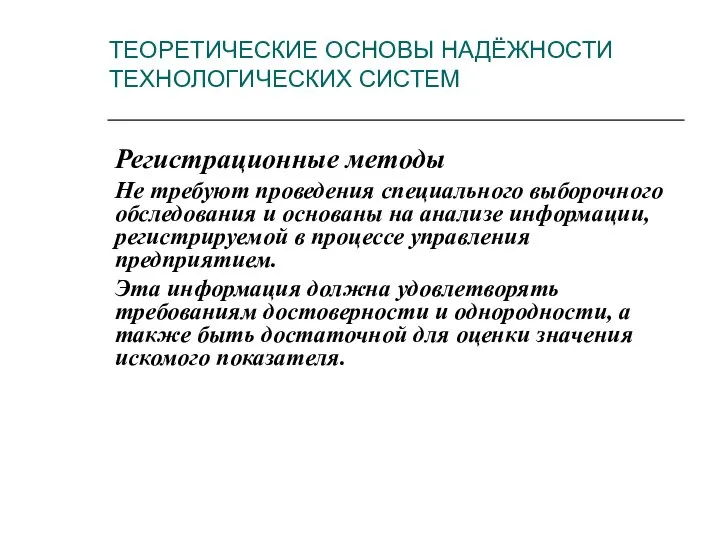 ТЕОРЕТИЧЕСКИЕ ОСНОВЫ НАДЁЖНОСТИ ТЕХНОЛОГИЧЕСКИХ СИСТЕМ

Регистрационные методы

Не требуют проведения специального выборочного обследования и основаны на анализе информации, регистрируемой в процессе управления предприятием.

Эта информация должна удовлетворять требованиям достоверности и однородности, а также быть достаточной для оценки значения искомого показателя.